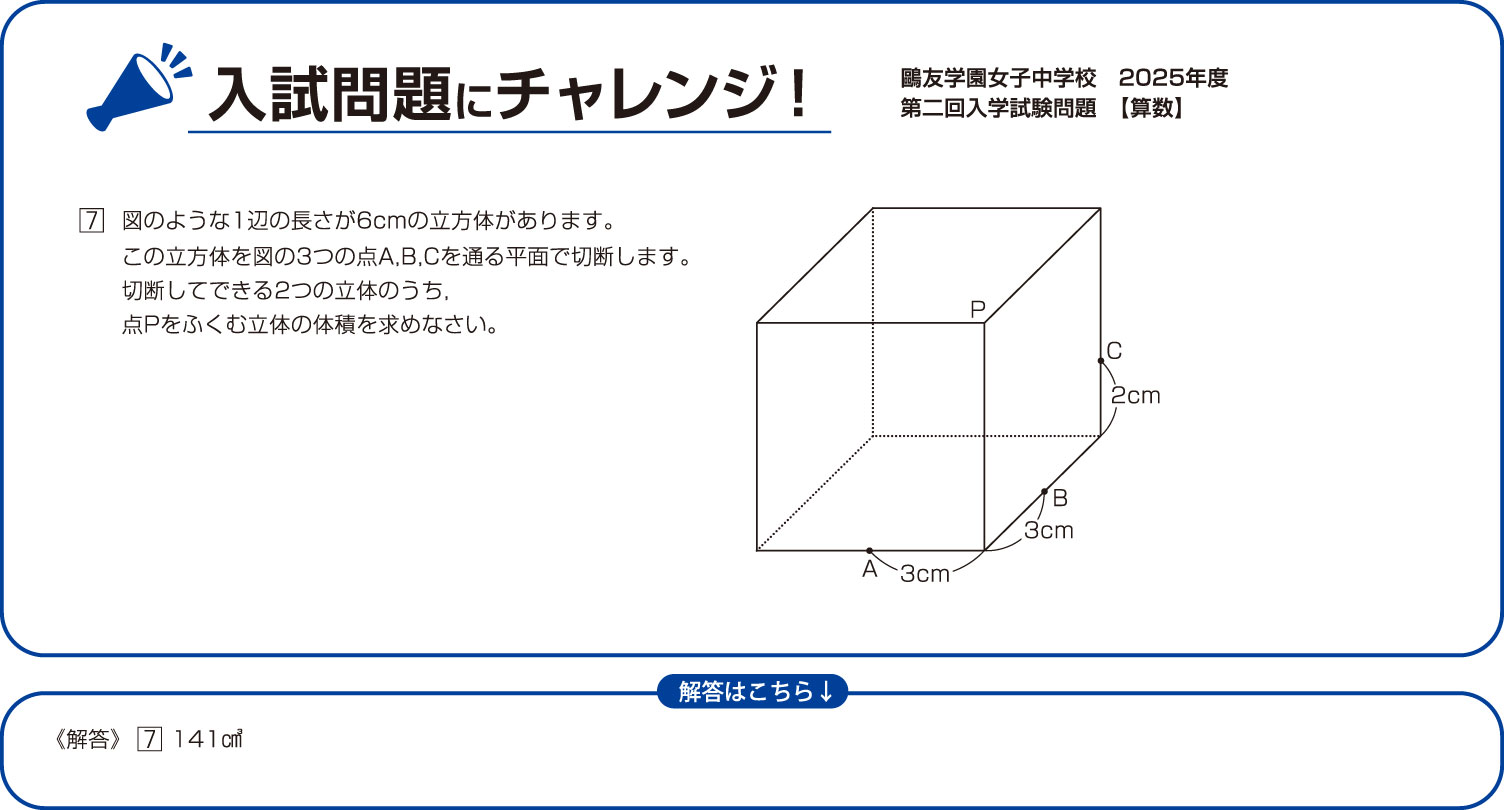 入試問題にチャレンジ！

鷗友学園女子中学校　2025年度
第二回入学試験問題　【算数】

7　図のような1辺の長さが6cmの立方体があります。
この立方体を図の3つの点A,B,Cを通る平面で切断します。
切断してできる2つの立体のうち，
点Pをふくむ立体の体積を求めなさい。

P
C
2cm
B
3cm
A
3cm

解答はこちら↓

《解答》 7　141㎤